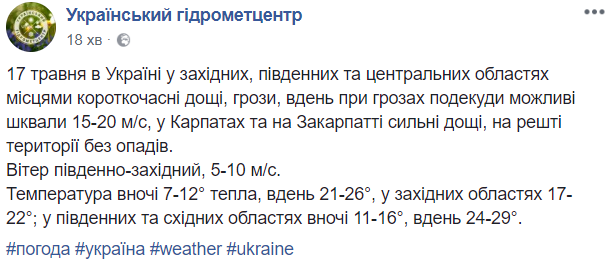 Український гідрометцентр
18 хв ·

17 травня в Україні у західних, південних та центральних областях місцями короткочасні дощі, грози, вдень при грозах подекуди можливі шквали 15-20 м/с, у Карпатах та на Закарпатті сильні дощі, на решті території без опадів.
Вітер південно-західний, 5-10 м/с.
Температура вночі 7-12° тепла, вдень 21-26°, у західних областях 17-22°; у південних та східних областях вночі 11-16°, вдень 24-29°.

#погода #україна #weather #ukraine